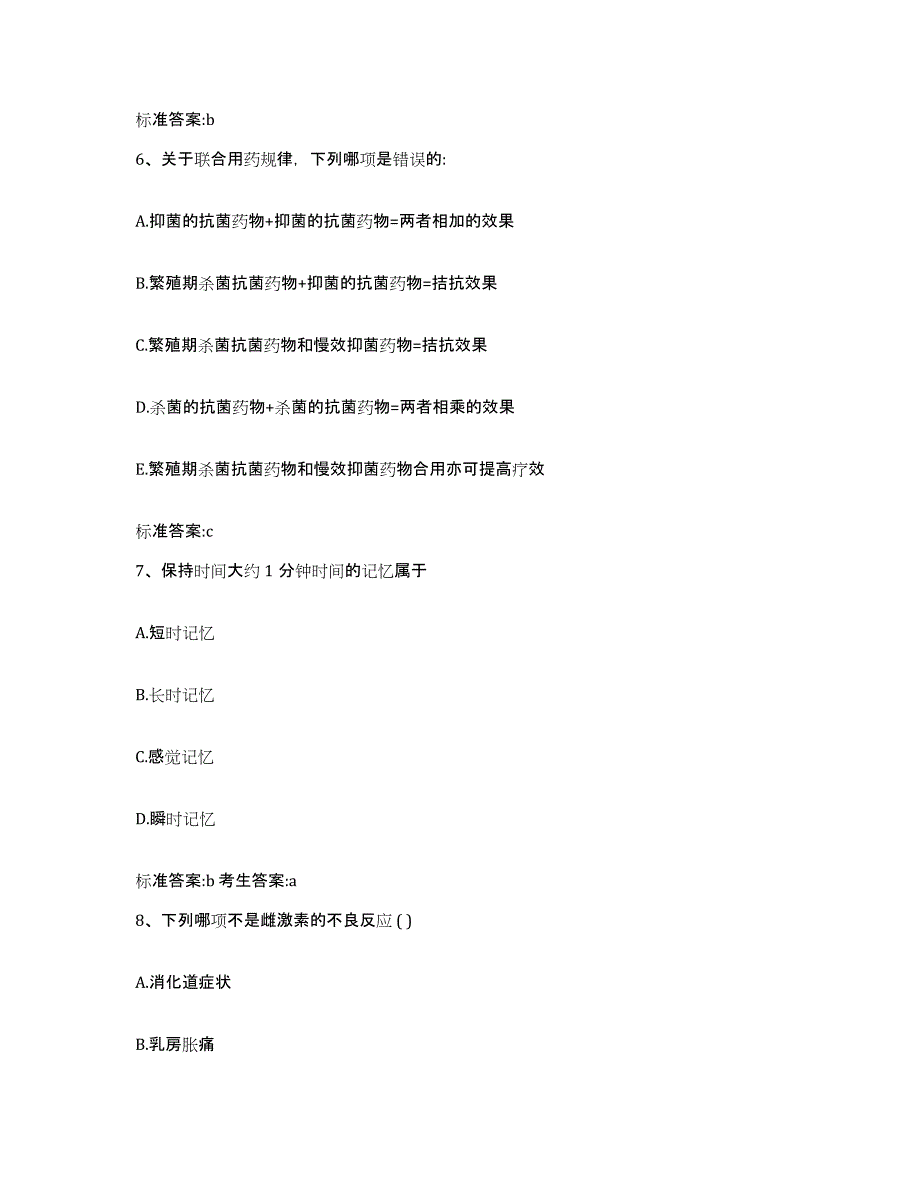 标准答案:b

6、关于联合用药规律，下列哪项是错误的:

A.抑菌的抗菌药物+抑菌的抗菌药物=两者相加的效果

B.繁殖期杀菌抗菌药物+抑菌的抗菌药物=拮抗效果

C.繁殖期杀菌抗菌药物和慢效抑菌药物=拮抗效果

D.杀菌的抗菌药物+杀菌的抗菌药物=两者相乘的效果

E.繁殖期杀菌抗菌药物和慢效抑菌药物合用亦可提高疗效

标准答案:c

7、保持时间大约 1 分钟时间的记忆属于

A.短时记忆

B.长时记忆

C.感觉记忆

D.瞬时记忆

标准答案:b 考生答案:a

8、下列哪项不是雌激素的不良反应 ( )

A.消化道症状

B.乳房胀痛